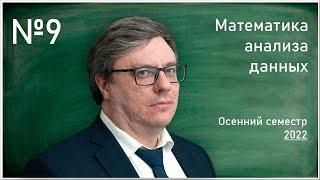 №9

Математика анализа данных

Осенний семестр 2022